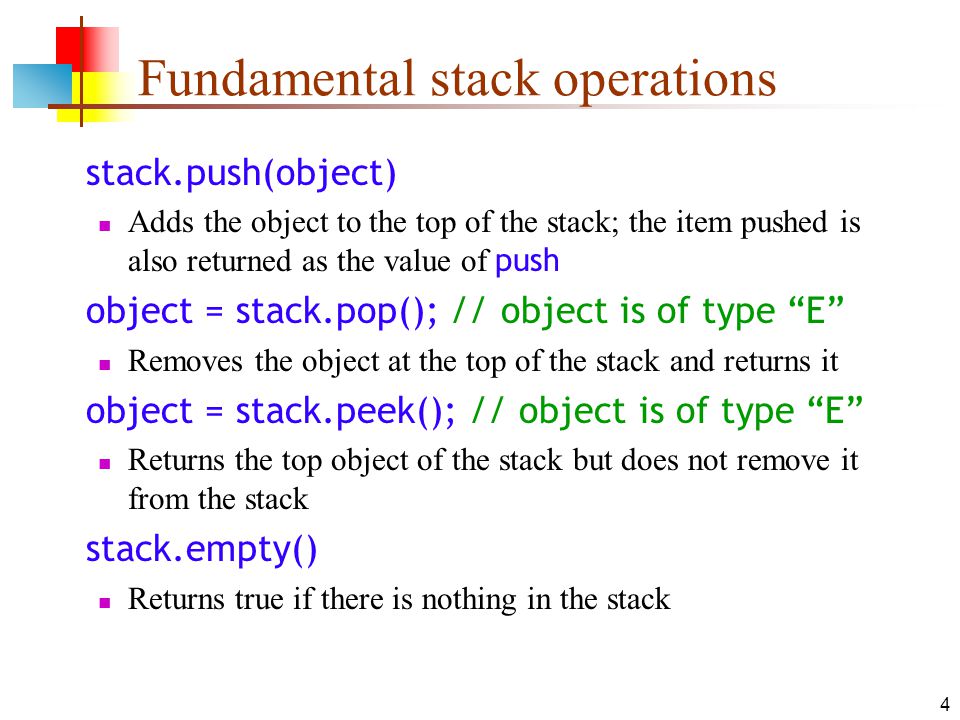 Fundamental stack operations

stack.push(object)

- Adds the object to the top of the stack; the item pushed is also returned as the value of push

object = stack.pop(); // object is of type “E”

- Removes the object at the top of the stack and returns it

object = stack.peek(); // object is of type “E”

- Returns the top object of the stack but does not remove it from the stack

stack.empty()

- Returns true if there is nothing in the stack

4